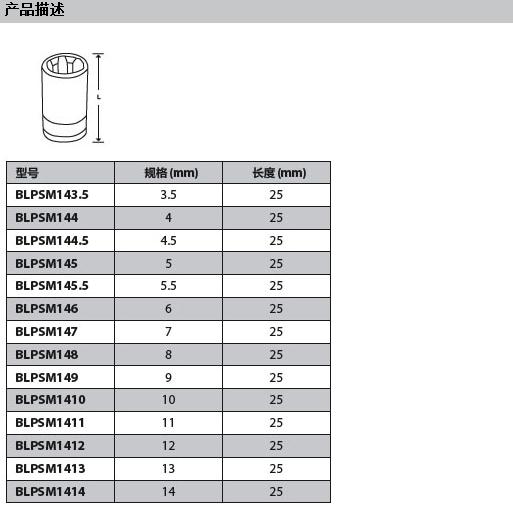 产品描述

L

| 型号 | 规格 (mm) | 长度 (mm) |
|---|---|---|
| BLPSM143.5 | 3.5 | 25 |
| BLPSM144 | 4 | 25 |
| BLPSM144.5 | 4.5 | 25 |
| BLPSM145 | 5 | 25 |
| BLPSM145.5 | 5.5 | 25 |
| BLPSM146 | 6 | 25 |
| BLPSM147 | 7 | 25 |
| BLPSM148 | 8 | 25 |
| BLPSM149 | 9 | 25 |
| BLPSM1410 | 10 | 25 |
| BLPSM1411 | 11 | 25 |
| BLPSM1412 | 12 | 25 |
| BLPSM1413 | 13 | 25 |
| BLPSM1414 | 14 | 25 |